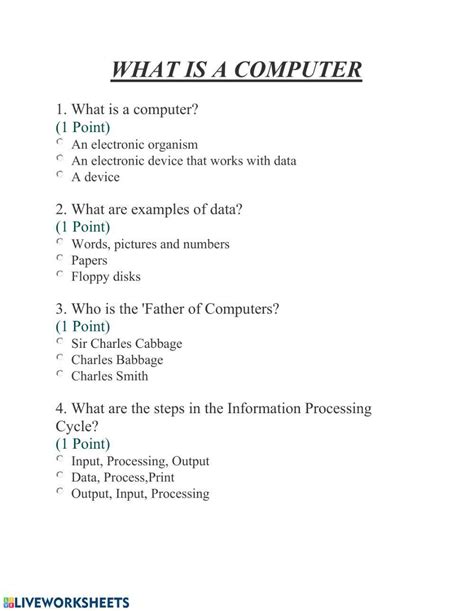 WHAT IS A COMPUTER

1. What is a computer?
(1 Point)
An electronic organism
An electronic device that works with data
A device

2. What are examples of data?
(1 Point)
Words, pictures and numbers
Papers
Floppy disks

3. Who is the 'Father of Computers?
(1 Point)
Sir Charles Cabbage
Charles Babbage
Charles Smith

4. What are the steps in the Information Processing Cycle?
(1 Point)
Input, Processing, Output
Data, Process,Print
Output, Input, Processing

LIVEWORKSHEETS